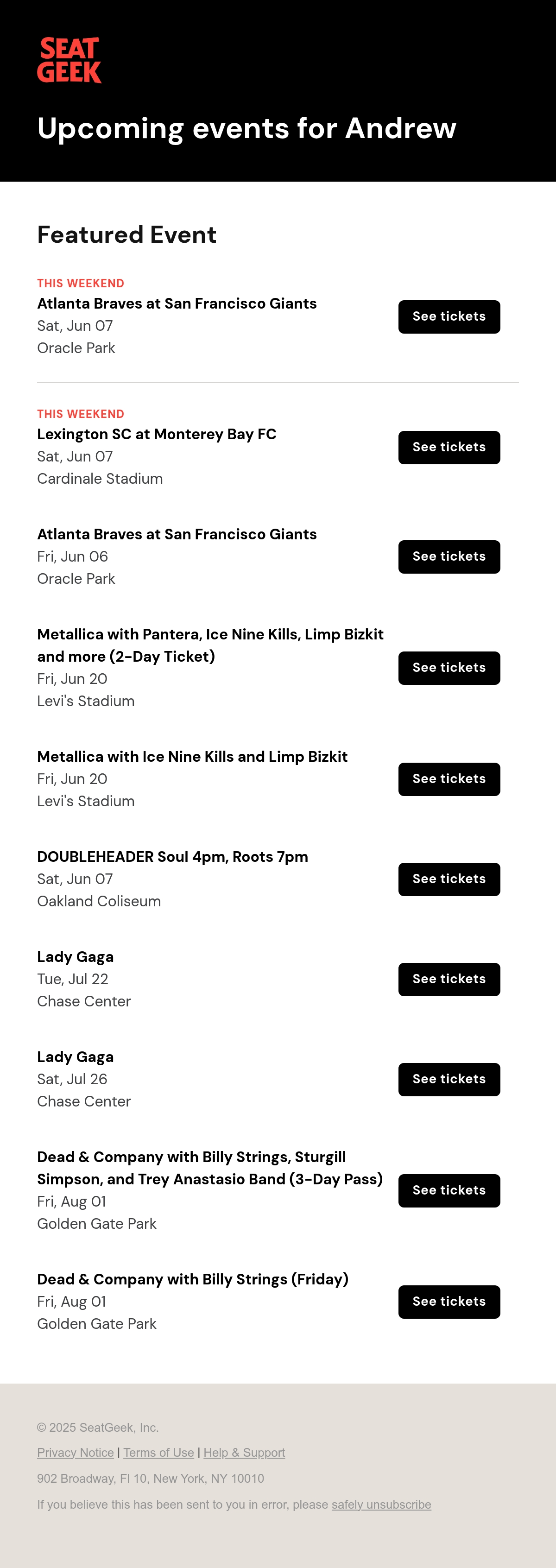 SEAT GEEK

Upcoming events for Andrew

Featured Event

THIS WEEKEND
Atlanta Braves at San Francisco Giants
Sat, Jun 07
Oracle Park

See tickets

THIS WEEKEND
Lexington SC at Monterey Bay FC
Sat, Jun 07
Cardinale Stadium

See tickets

Atlanta Braves at San Francisco Giants
Fri, Jun 06
Oracle Park

See tickets

Metallica with Pantera, Ice Nine Kills, Limp Bizkit and more (2-Day Ticket)
Fri, Jun 20
Levi's Stadium

See tickets

Metallica with Ice Nine Kills and Limp Bizkit
Fri, Jun 20
Levi's Stadium

See tickets

DOUBLEHEADER Soul 4pm, Roots 7pm
Sat, Jun 07
Oakland Coliseum

See tickets

Lady Gaga
Tue, Jul 22
Chase Center

See tickets

Lady Gaga
Sat, Jul 26
Chase Center

See tickets

Dead & Company with Billy Strings, Sturgill Simpson, and Trey Anastasio Band (3-Day Pass)
Fri, Aug 01
Golden Gate Park

See tickets

Dead & Company with Billy Strings (Friday)
Fri, Aug 01
Golden Gate Park

See tickets

© 2025 SeatGeek, Inc.

Privacy Notice | Terms of Use | Help & Support

902 Broadway, Fl 10, New York, NY 10010

If you believe this has been sent to you in error, please safely unsubscribe